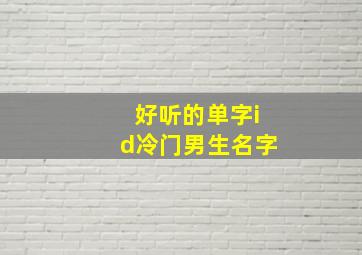 好听的单字id冷门男生名字